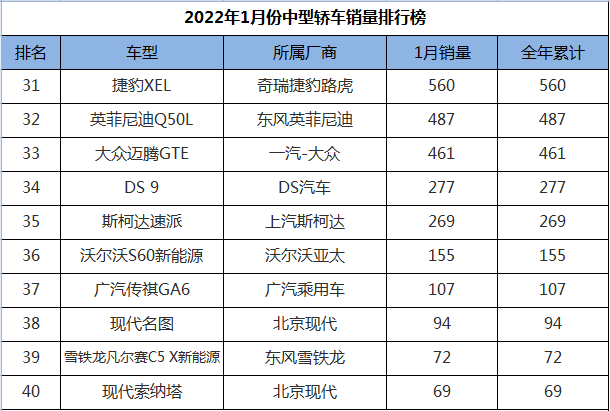 2022年1月份中型轿车销量排行榜

| 排名 | 车型 | 所属厂商 | 1月销量 | 全年累计 |
|---|---|---|---|---|
| 31 | 捷豹XEL | 奇瑞捷豹路虎 | 560 | 560 |
| 32 | 英菲尼迪Q50L | 东风英菲尼迪 | 487 | 487 |
| 33 | 大众迈腾GTE | 一汽-大众 | 461 | 461 |
| 34 | DS 9 | DS汽车 | 277 | 277 |
| 35 | 斯柯达速派 | 上汽斯柯达 | 269 | 269 |
| 36 | 沃尔沃S60新能源 | 沃尔沃亚太 | 155 | 155 |
| 37 | 广汽传祺GA6 | 广汽乘用车 | 107 | 107 |
| 38 | 现代名图 | 北京现代 | 94 | 94 |
| 39 | 雪铁龙凡尔赛C5 X新能源 | 东风雪铁龙 | 72 | 72 |
| 40 | 现代索纳塔 | 北京现代 | 69 | 69 |